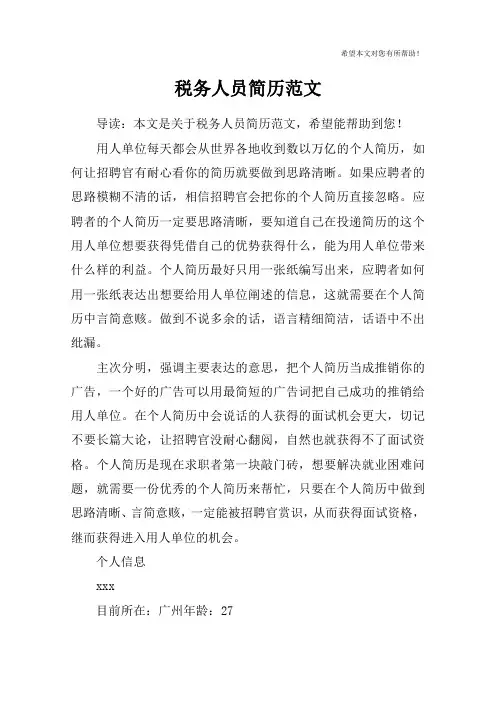 希望本文对您有所帮助！

税务人员简历范文

导读：本文是关于税务人员简历范文，希望能帮助到您！

用人单位每天都会从世界各地收到数以万亿的个人简历，如何让招聘官有耐心看你的简历就要做到思路清晰。如果应聘者的思路模糊不清的话，相信招聘官会把你的个人简历直接忽略。应聘者的个人简历一定要思路清晰，要知道自己在投递简历的这个用人单位想要获得凭借自己的优势获得什么，能为用人单位带来什么样的利益。个人简历最好只用一张纸编写出来，应聘者如何用一张纸表达出想要给用人单位阐述的信息，这就需要在个人简历中言简意赅。做到不说多余的话，语言精细简洁，话语中不出纰漏。

主次分明，强调主要表达的意思，把个人简历当成推销你的广告，一个好的广告可以用最简短的广告词把自己成功的推销给用人单位。在个人简历中会说话的人获得的面试机会更大，切记不要长篇大论，让招聘官没耐心翻阅，自然也就获得不了面试资格。个人简历是现在求职者第一块敲门砖，想要解决就业困难问题，就需要一份优秀的个人简历来帮忙，只要在个人简历中做到思路清晰、言简意赅，一定能被招聘官赏识，从而获得面试资格，继而获得进入用人单位的机会。

个人信息

xxx

目前所在：广州年龄：27